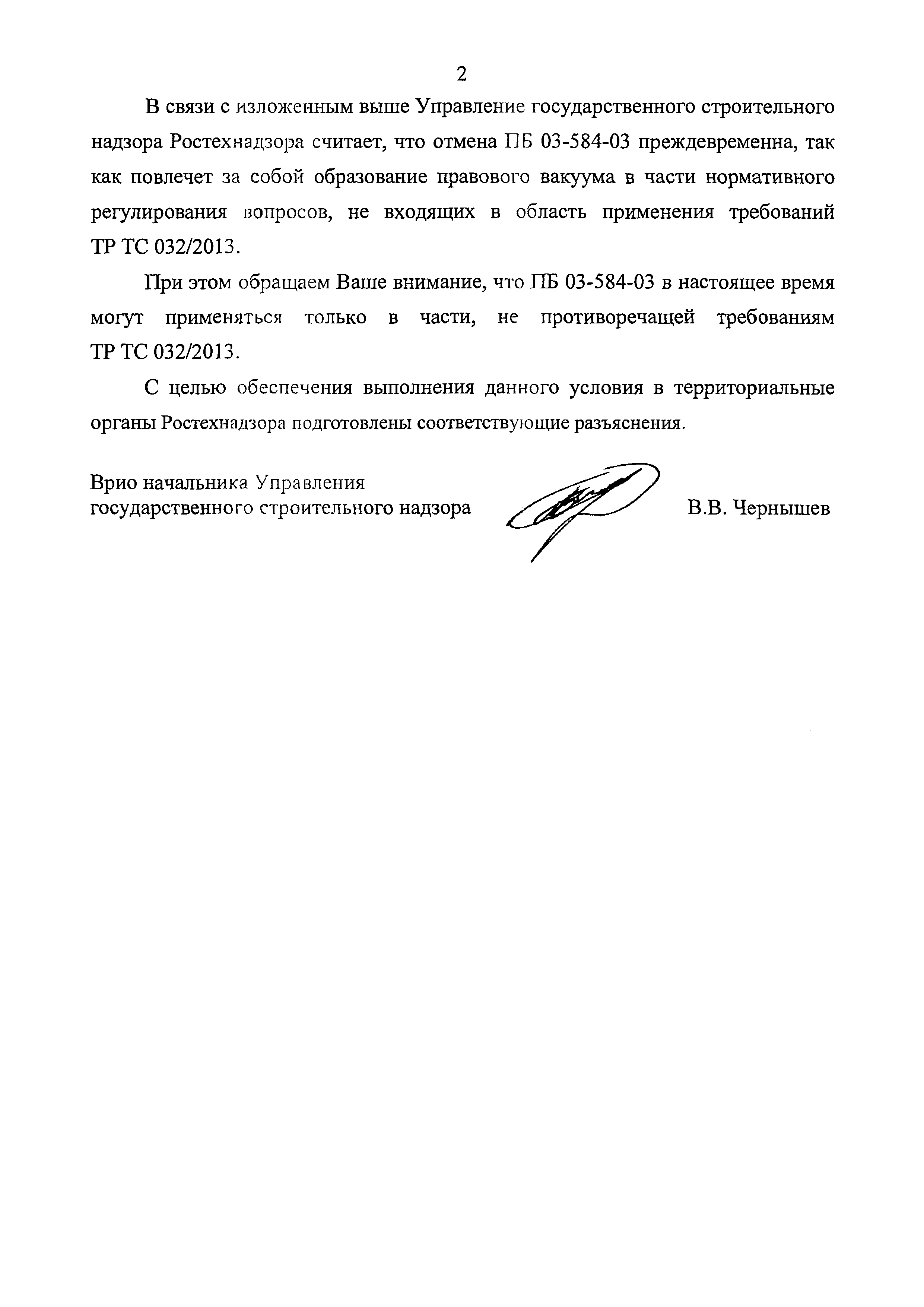 2

В связи с изложенным выше Управление государственного строительного надзора Ростехнадзора считает, что отмена ПБ 03-584-03 преждевременна, так как повлечет за собой образование правового вакуума в части нормативного регулирования вопросов, не входящих в область применения требований ТР ТС 032/2013.

При этом обращаем Ваше внимание, что ПБ 03-584-03 в настоящее время могут применяться только в части, не противоречащей требованиям ТР ТС 032/2013.

С целью обеспечения выполнения данного условия в территориальные органы Ростехнадзора подготовлены соответствующие разъяснения.

Врио начальника Управления государственного строительного надзора

В.В. Чернышев